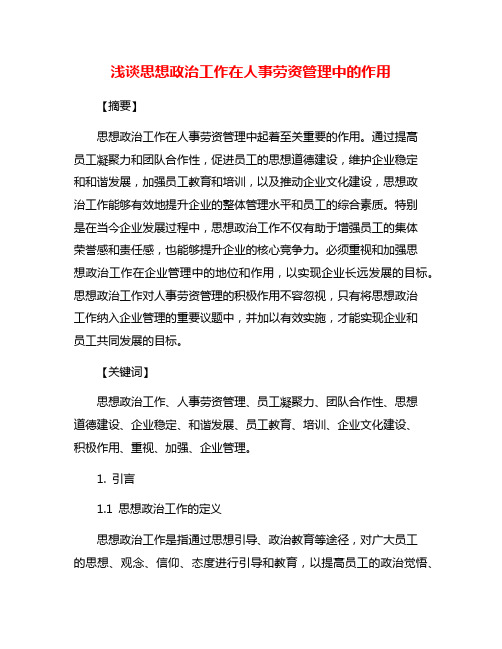 浅谈思想政治工作在人事劳资管理中的作用

【摘要】

思想政治工作在人事劳资管理中起着至关重要的作用。通过提高员工凝聚力和团队合作性，促进员工的思想道德建设，维护企业稳定和和谐发展，加强员工教育和培训，以及推动企业文化建设，思想政治工作能够有效地提升企业的整体管理水平和员工的综合素质。特别是在当今企业发展过程中，思想政治工作不仅有助于增强员工的集体荣誉感和责任感，也能够提升企业的核心竞争力。必须重视和加强思想政治工作在企业管理中的地位和作用，以实现企业长远发展的目标。思想政治工作对人事劳资管理的积极作用不容忽视，只有将思想政治工作纳入企业管理的重要议题中，并加以有效实施，才能实现企业和员工共同发展的目标。

【关键词】

思想政治工作、人事劳资管理、员工凝聚力、团队合作性、思想道德建设、企业稳定、和谐发展、员工教育、培训、企业文化建设、积极作用、重视、加强、企业管理。

1. 引言

1.1 思想政治工作的定义

思想政治工作是指通过思想引导、政治教育等途径，对广大员工的思想、观念、信仰、态度进行引导和教育，以提高员工的政治觉悟、